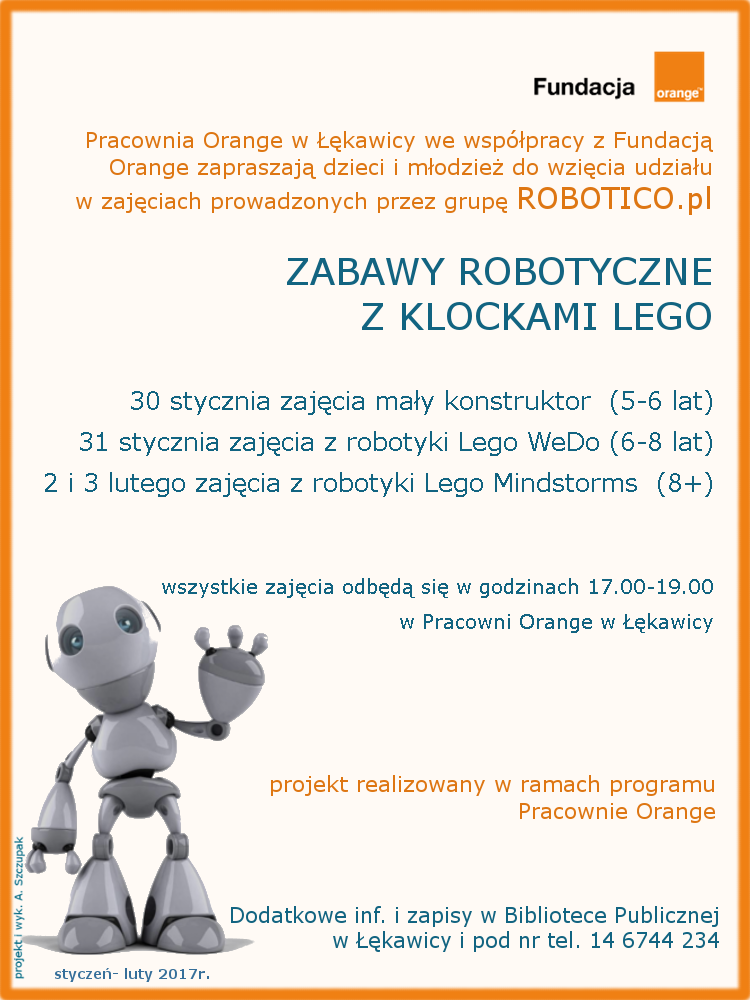 Fundacja orange™

Pracownia Orange w Łękawicy we współpracy z Fundacją Orange zapraszają dzieci i młodzież do wzięcia udziału w zajęciach prowadzonych przez grupę ROBOTICO.pl

ZABAWY ROBOTYCZNE
Z KLOCKAMI LEGO

30 stycznia zajęcia mały konstruktor (5-6 lat)
31 stycznia zajęcia z robotyki Lego WeDo (6-8 lat)
2 i 3 lutego zajęcia z robotyki Lego Mindstorms (8+)

wszystkie zajęcia odbędą się w godzinach 17.00-19.00
w Pracowni Orange w Łękawicy

projekt realizowany w ramach programu
Pracownie Orange

Dodatkowe inf. i zapisy w Bibliotece Publicznej
w Łękawicy i pod nr tel. 14 6744 234

projekt i wyk. A. Szczupak

styczeń- luty 2017r.